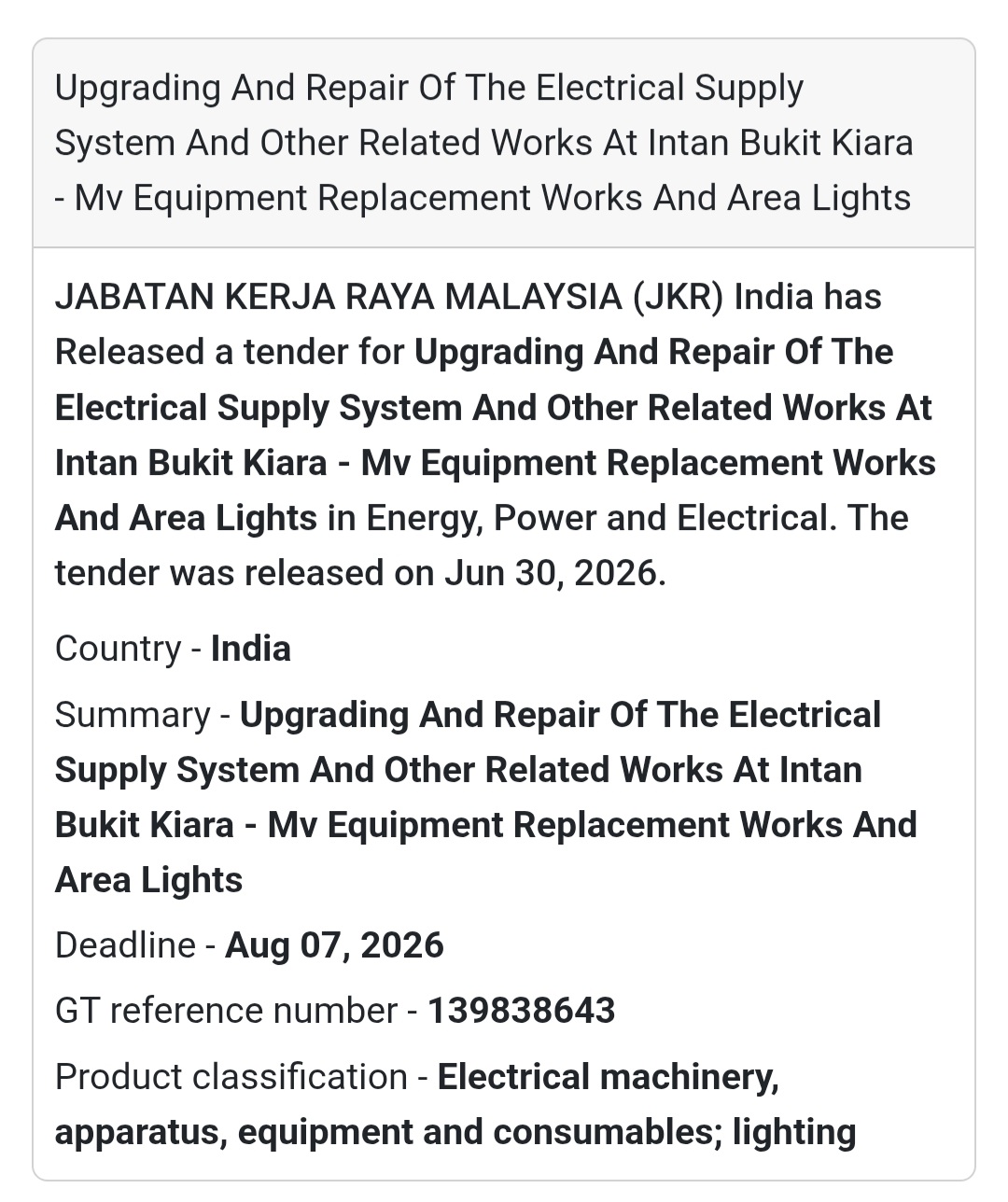 Upgrading And Repair Of The Electrical Supply System And Other Related Works At Intan Bukit Kiara - Mv Equipment Replacement Works And Area Lights

JABATAN KERJA RAYA MALAYSIA (JKR) India has Released a tender for Upgrading And Repair Of The Electrical Supply System And Other Related Works At Intan Bukit Kiara - Mv Equipment Replacement Works And Area Lights in Energy, Power and Electrical. The tender was released on Jun 30, 2026.

Country - India

Summary - Upgrading And Repair Of The Electrical Supply System And Other Related Works At Intan Bukit Kiara - Mv Equipment Replacement Works And Area Lights

Deadline - Aug 07, 2026

GT reference number - 139838643

Product classification - Electrical machinery, apparatus, equipment and consumables; lighting